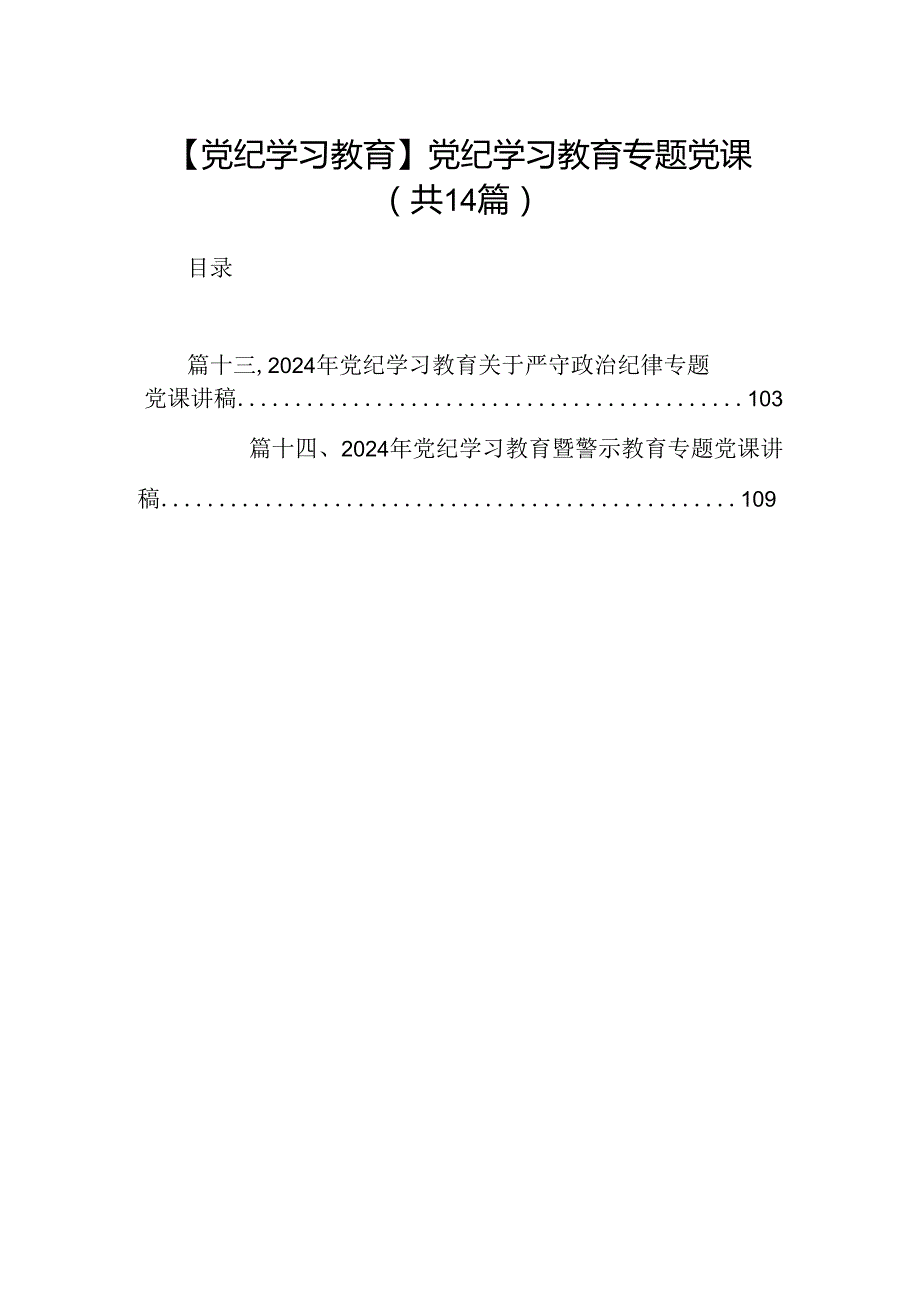 【党纪学习教育】党纪学习教育专题党课（共14篇）

目录

篇十三，2024年党纪学习教育关于严守政治纪律专题党课讲稿............................................103

篇十四、2024年党纪学习教育暨警示教育专题党课讲稿..................................................109